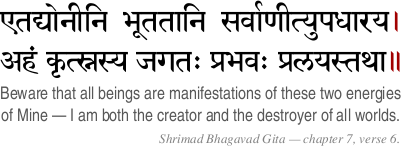 एतद्योनीनि भूततानि सर्वाणीत्युपधारय।
अहं कृत्स्नस्य जगतः प्रभवः प्रलयस्तथा॥

Beware that all beings are manifestations of these two energies of Mine — I am both the creator and the destroyer of all worlds.

Shrimad Bhagavad Gita — chapter 7, verse 6.